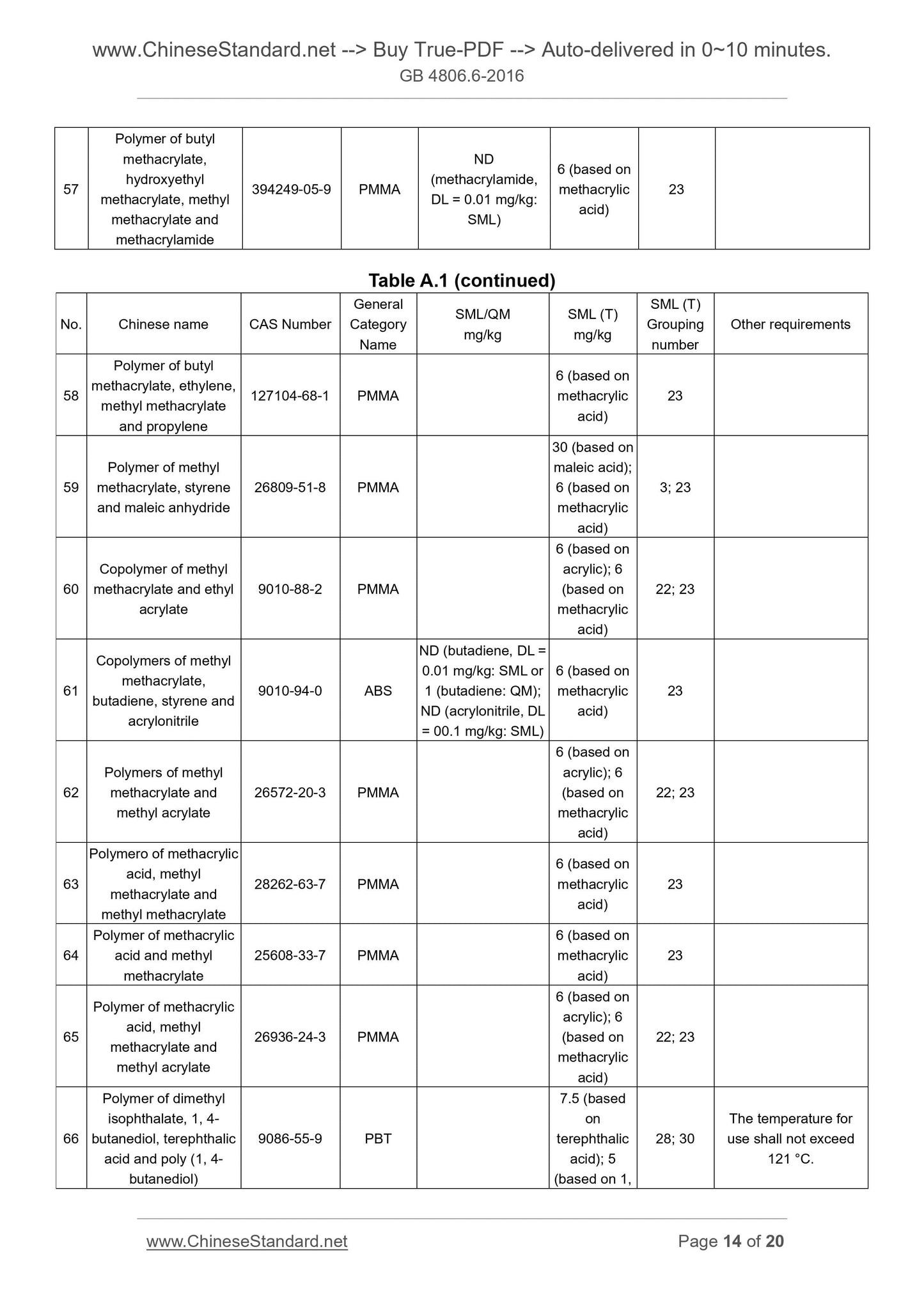 www.ChineseStandard.net --> Buy True-PDF --> Auto-delivered in 0~10 minutes.
GB 4806.6-2016

| 57 | Polymer of butyl methacrylate, hydroxyethyl methacrylate, methyl methacrylate and methacrylamide | 394249-05-9 | PMMA | ND (methacrylamide, DL = 0.01 mg/kg: SML) | 6 (based on methacrylic acid) | 23 | |
|---|---|---|---|---|---|---|---|

Table A.1 (continued)

| No. | Chinese name | CAS Number | General Category Name | SML/QM mg/kg | SML (T) mg/kg | SML (T) Grouping number | Other requirements |
|---|---|---|---|---|---|---|---|
| 58 | Polymer of butyl methacrylate, ethylene, methyl methacrylate and propylene | 127104-68-1 | PMMA | | 6 (based on methacrylic acid) | 23 | |
| 59 | Polymer of methyl methacrylate, styrene and maleic anhydride | 26809-51-8 | PMMA | | 30 (based on maleic acid); 6 (based on methacrylic acid) | 3; 23 | |
| 60 | Copolymer of methyl methacrylate and ethyl acrylate | 9010-88-2 | PMMA | | 6 (based on acrylic); 6 (based on methacrylic acid) | 22; 23 | |
| 61 | Copolymers of methyl methacrylate, butadiene, styrene and acrylonitrile | 9010-94-0 | ABS | ND (butadiene, DL = 0.01 mg/kg: SML or 1 (butadiene: QM); ND (acrylonitrile, DL = 00.1 mg/kg: SML) | 6 (based on methacrylic acid) | 23 | |
| 62 | Polymers of methyl methacrylate and methyl acrylate | 26572-20-3 | PMMA | | 6 (based on acrylic); 6 (based on methacrylic acid) | 22; 23 | |
| 63 | Polymero of methacrylic acid, methyl methacrylate and methyl methacrylate | 28262-63-7 | PMMA | | 6 (based on methacrylic acid) | 23 | |
| 64 | Polymer of methacrylic acid and methyl methacrylate | 25608-33-7 | PMMA | | 6 (based on methacrylic acid) | 23 | |
| 65 | Polymer of methacrylic acid, methyl methacrylate and methyl acrylate | 26936-24-3 | PMMA | | 6 (based on acrylic); 6 (based on methacrylic acid) | 22; 23 | |
| 66 | Polymer of dimethyl isophthalate, 1, 4-butanediol, terephthalic acid and poly (1, 4-butanediol) | 9086-55-9 | PBT | | 7.5 (based on terephthalic acid); 5 (based on 1, | 28; 30 | The temperature for use shall not exceed 121 °C. |

www.ChineseStandard.net
Page 14 of 20